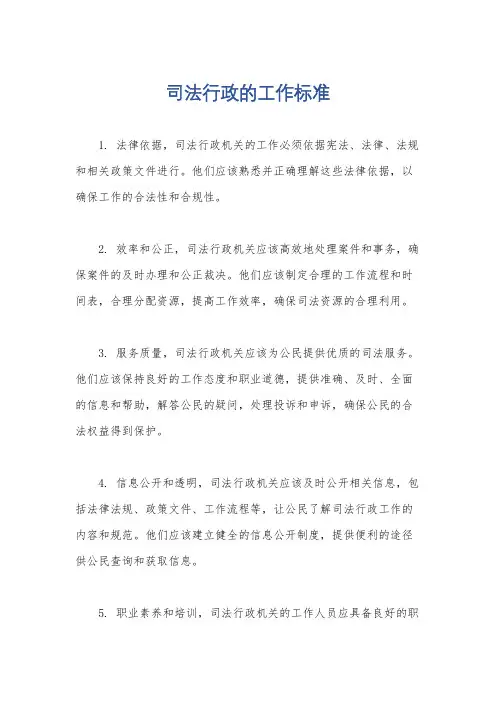 司法行政的工作标准

1. 法律依据，司法行政机关的工作必须依据宪法、法律、法规和相关政策文件进行。他们应该熟悉并正确理解这些法律依据，以确保工作的合法性和合规性。

2. 效率和公正，司法行政机关应该高效地处理案件和事务，确保案件的及时办理和公正裁决。他们应该制定合理的工作流程和时间表，合理分配资源，提高工作效率，确保司法资源的合理利用。

3. 服务质量，司法行政机关应该为公民提供优质的司法服务。他们应该保持良好的工作态度和职业道德，提供准确、及时、全面的信息和帮助，解答公民的疑问，处理投诉和申诉，确保公民的合法权益得到保护。

4. 信息公开和透明，司法行政机关应该及时公开相关信息，包括法律法规、政策文件、工作流程等，让公民了解司法行政工作的内容和规范。他们应该建立健全的信息公开制度，提供便利的途径供公民查询和获取信息。

5. 职业素养和培训，司法行政机关的工作人员应具备良好的职